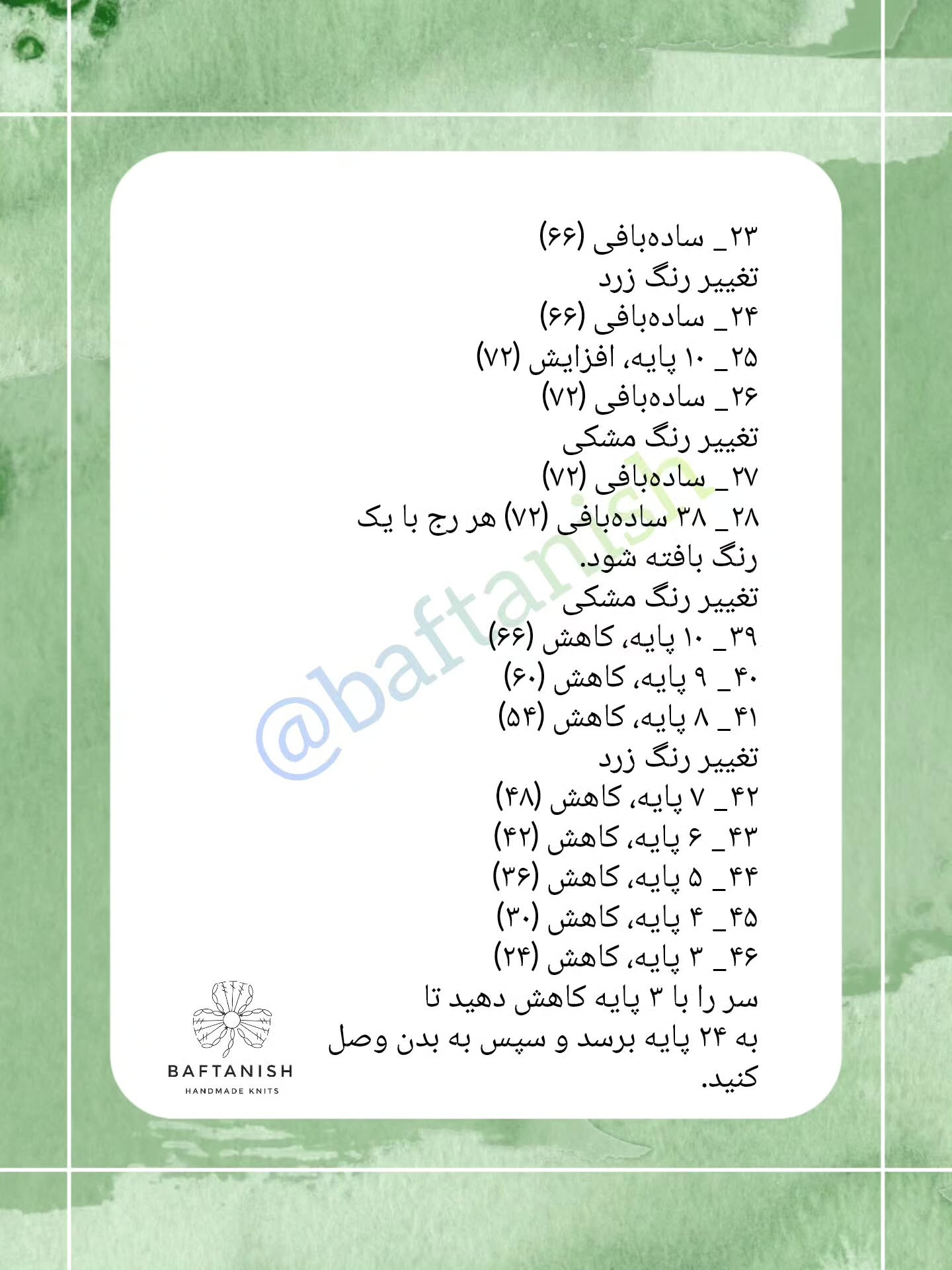 ۲۳_ ساده‌بافی (۶۶)
تغییر رنگ زرد
۲۴_ ساده‌بافی (۶۶)
۲۵_ ۱۰ پایه، افزایش (۷۲)
۲۶_ ساده‌بافی (۷۲)
تغییر رنگ مشکی
۲۷_ ساده‌بافی (۷۲)
۲۸_ ۳۸ ساده‌بافی (۷۲) هر رج با یک رنگ بافته شود.
تغییر رنگ مشکی
۳۹_ ۱۰ پایه، کاهش (۶۶)
۴۰_ ۹ پایه، کاهش (۶۰)
۴۱_ ۸ پایه، کاهش (۵۴)
تغییر رنگ زرد
۴۲_ ۷ پایه، کاهش (۴۸)
۴۳_ ۶ پایه، کاهش (۴۲)
۴۴_ ۵ پایه، کاهش (۳۶)
۴۵_ ۴ پایه، کاهش (۳۰)
۴۶_ ۳ پایه، کاهش (۲۴)
سر را با ۳ پایه کاهش دهید تا به ۲۴ پایه برسد و سپس به بدن وصل کنید.

@baftanish

BAFTANISH
HANDMADE KNITS